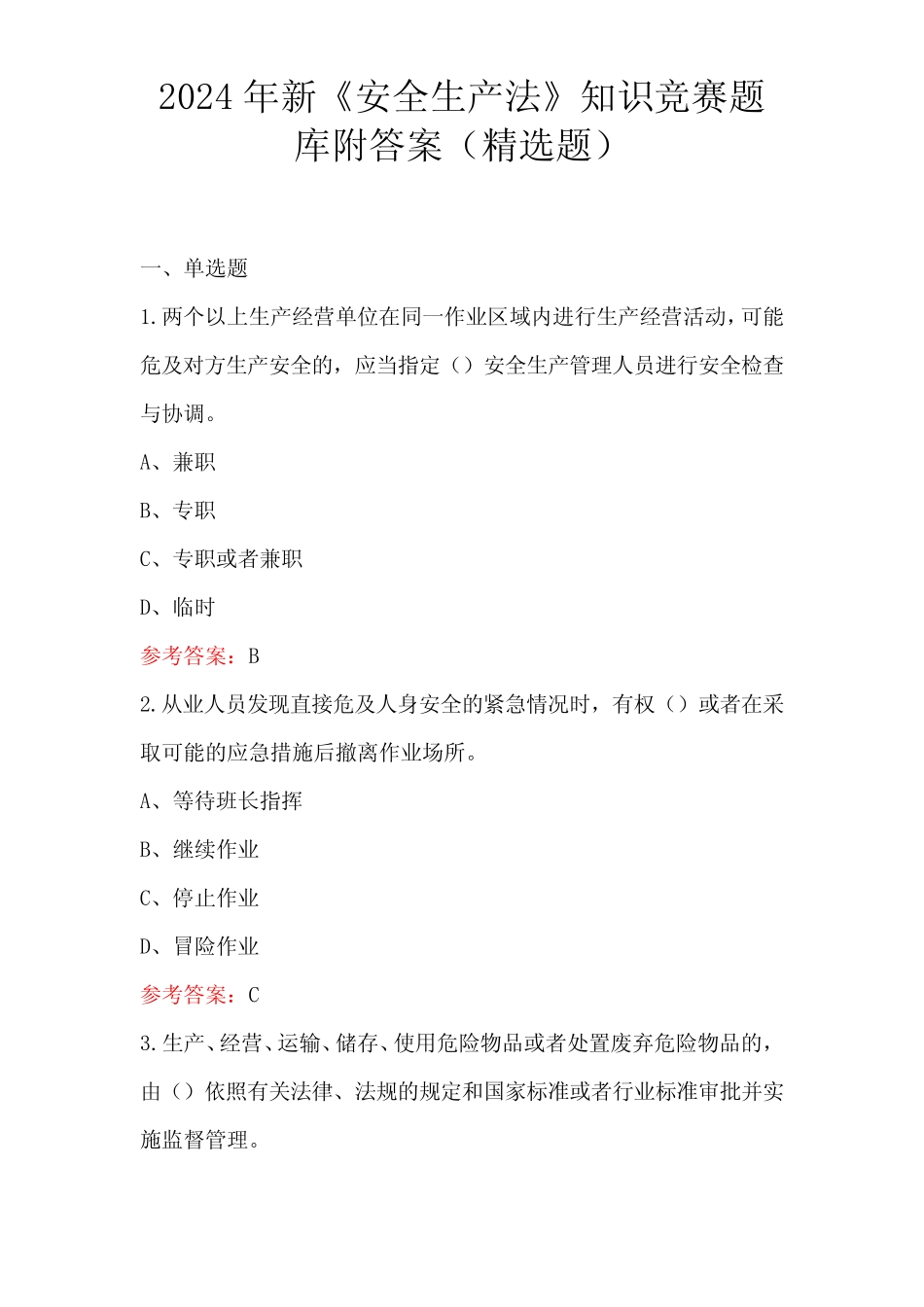 2024年新《安全生产法》知识竞赛题库附答案（精选题）

一、单选题

1.两个以上生产经营单位在同一作业区域内进行生产经营活动，可能危及对方生产安全的，应当指定（）安全生产管理人员进行安全检查与协调。

A、兼职

B、专职

C、专职或者兼职

D、临时

参考答案：B

2.从业人员发现直接危及人身安全的紧急情况时，有权（）或者在采取可能的应急措施后撤离作业场所。

A、等待班长指挥

B、继续作业

C、停止作业

D、冒险作业

参考答案：C

3.生产、经营、运输、储存、使用危险物品或者处置废弃危险物品的，由（）依照有关法律、法规的规定和国家标准或者行业标准审批并实施监督管理。